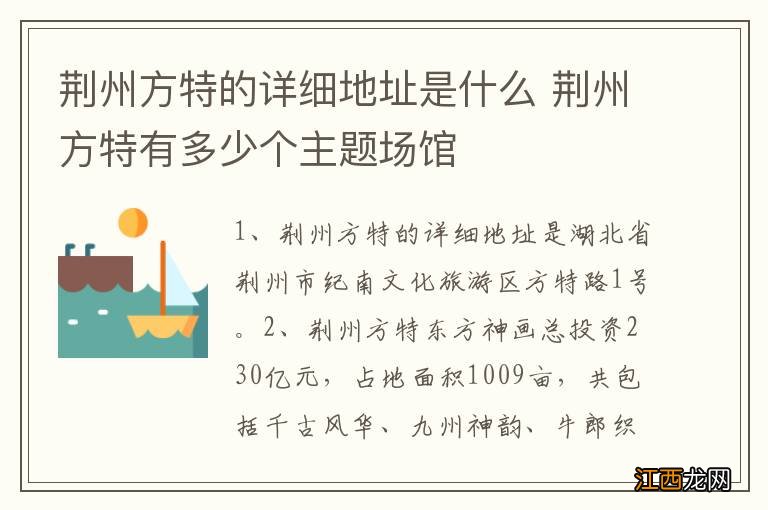 荆州方特的详细地址是什么 荆州方特有多少个主题场馆

1、荆州方特的详细地址是湖北省荆州市纪南文化旅游区方特路1号。2、荆州方特东方神画总投资230亿元，占地面积1009亩，共包括千古风华、九州神韵、牛郎织

江西龙网